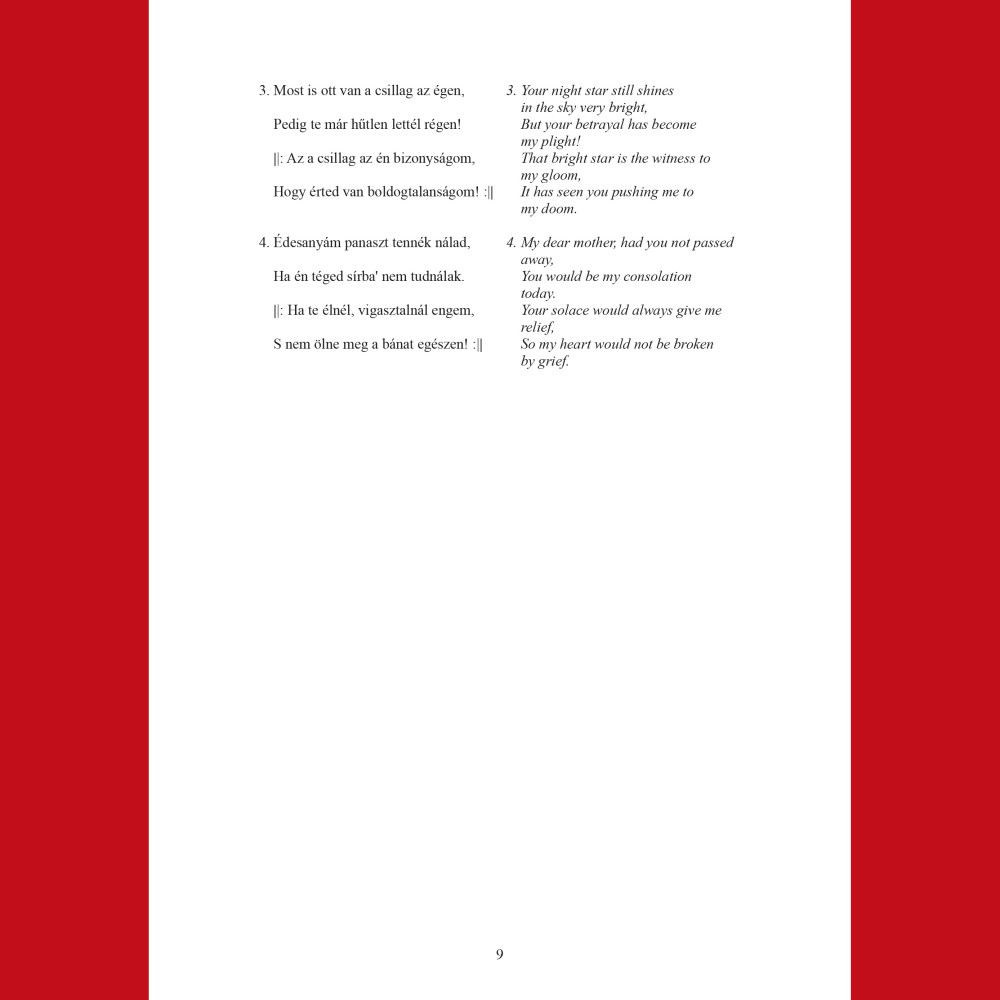 3. Most is ott van a csillag az égen,

Pedig te már hűtlen lettél régen!

||: Az a csillag az én bizonyságom,

Hogy érted van boldogtalanságom! :||

4. Édesanyám panaszt tennék nálad,

Ha én téged sírba' nem tudnálak.

||: Ha te élnél, vigasztalnál engem,

S nem ölne meg a bánat egészen! :||

3. Your night star still shines in the sky very bright,
But your betrayal has become my plight!
That bright star is the witness to my gloom,
It has seen you pushing me to my doom.

4. My dear mother, had you not passed away,
You would be my consolation today.
Your solace would always give me relief,
So my heart would not be broken by grief.

9